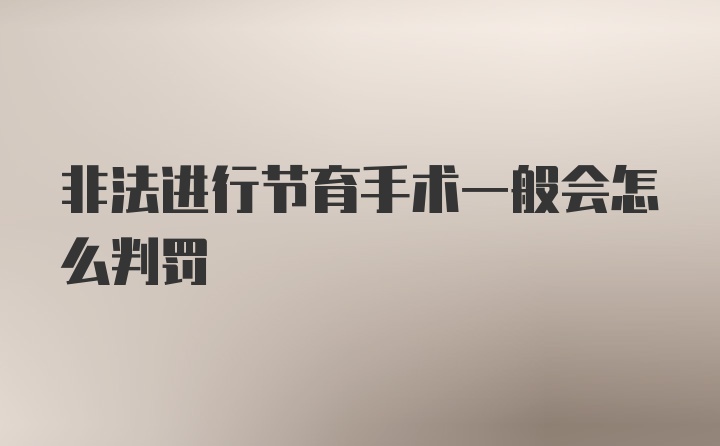 非法进行节育手术一般会怎么判罚